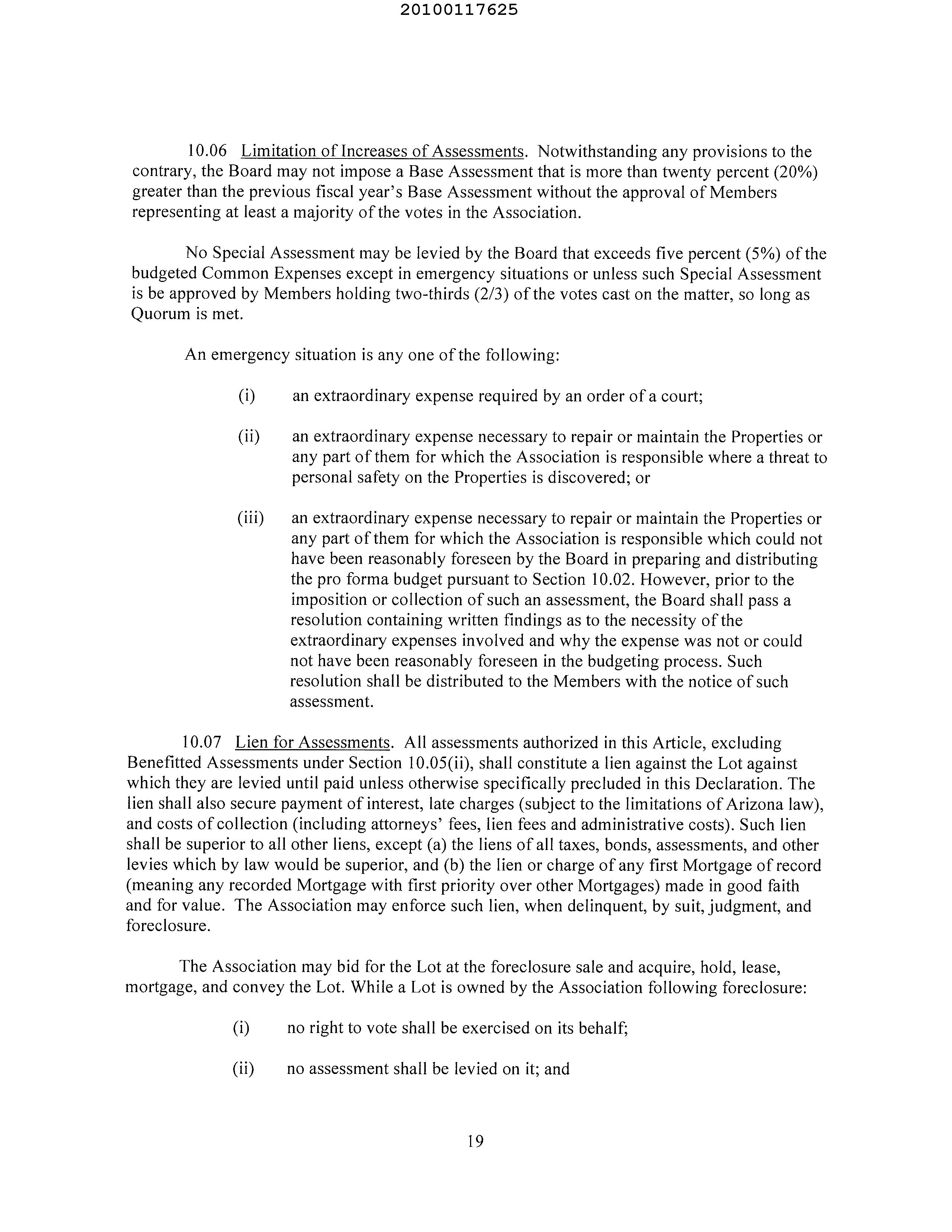 20100117625

10.06 Limitation of Increases of Assessments. Notwithstanding any provisions to the contrary, the Board may not impose a Base Assessment that is more than twenty percent (20%) greater than the previous fiscal year's Base Assessment without the approval of Members representing at least a majority of the votes in the Association.

No Special Assessment may be levied by the Board that exceeds five percent (5%) of the budgeted Common Expenses except in emergency situations or unless such Special Assessment is be approved by Members holding two-thirds (2/3) of the votes cast on the matter, so long as Quorum is met.

An emergency situation is any one of the following:

(i) an extraordinary expense required by an order of a court;

(ii) an extraordinary expense necessary to repair or maintain the Properties or any part of them for which the Association is responsible where a threat to personal safety on the Properties is discovered; or

(iii) an extraordinary expense necessary to repair or maintain the Properties or any part of them for which the Association is responsible which could not have been reasonably foreseen by the Board in preparing and distributing the pro forma budget pursuant to Section 10.02. However, prior to the imposition or collection of such an assessment, the Board shall pass a resolution containing written findings as to the necessity of the extraordinary expenses involved and why the expense was not or could not have been reasonably foreseen in the budgeting process. Such resolution shall be distributed to the Members with the notice of such assessment.

10.07 Lien for Assessments. All assessments authorized in this Article, excluding Benefitted Assessments under Section 10.05(ii), shall constitute a lien against the Lot against which they are levied until paid unless otherwise specifically precluded in this Declaration. The lien shall also secure payment of interest, late charges (subject to the limitations of Arizona law), and costs of collection (including attorneys' fees, lien fees and administrative costs). Such lien shall be superior to all other liens, except (a) the liens of all taxes, bonds, assessments, and other levies which by law would be superior, and (b) the lien or charge of any first Mortgage of record (meaning any recorded Mortgage with first priority over other Mortgages) made in good faith and for value. The Association may enforce such lien, when delinquent, by suit, judgment, and foreclosure.

The Association may bid for the Lot at the foreclosure sale and acquire, hold, lease, mortgage, and convey the Lot. While a Lot is owned by the Association following foreclosure:

(i) no right to vote shall be exercised on its behalf;

(ii) no assessment shall be levied on it; and

19